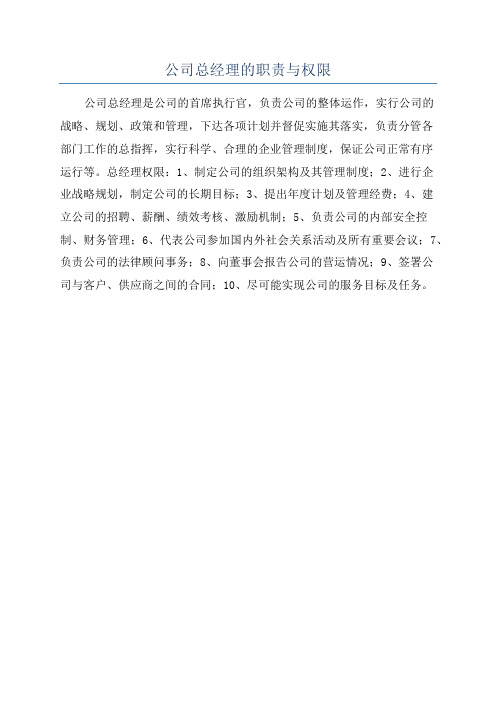 公司总经理的职责与权限

公司总经理是公司的首席执行官，负责公司的整体运作，实行公司的战略、规划、政策和管理，下达各项计划并督促实施其落实，负责分管各部门工作的总指挥，实行科学、合理的企业管理制度，保证公司正常有序运行等。总经理权限：1、制定公司的组织架构及其管理制度；2、进行企业战略规划，制定公司的长期目标；3、提出年度计划及管理经费；4、建立公司的招聘、薪酬、绩效考核、激励机制；5、负责公司的内部安全控制、财务管理；6、代表公司参加国内外社会关系活动及所有重要会议；7、负责公司的法律顾问事务；8、向董事会报告公司的营运情况；9、签署公司与客户、供应商之间的合同；10、尽可能实现公司的服务目标及任务。